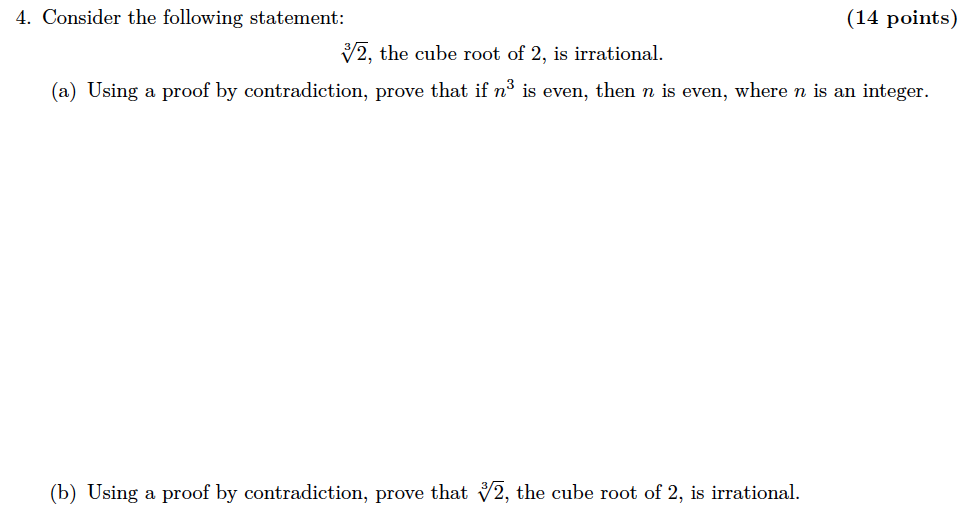 4. Consider the following statement: (14 points)

$\sqrt[3]{2}$, the cube root of 2, is irrational.

(a) Using a proof by contradiction, prove that if $n^3$ is even, then $n$ is even, where $n$ is an integer.

(b) Using a proof by contradiction, prove that $\sqrt[3]{2}$, the cube root of 2, is irrational.